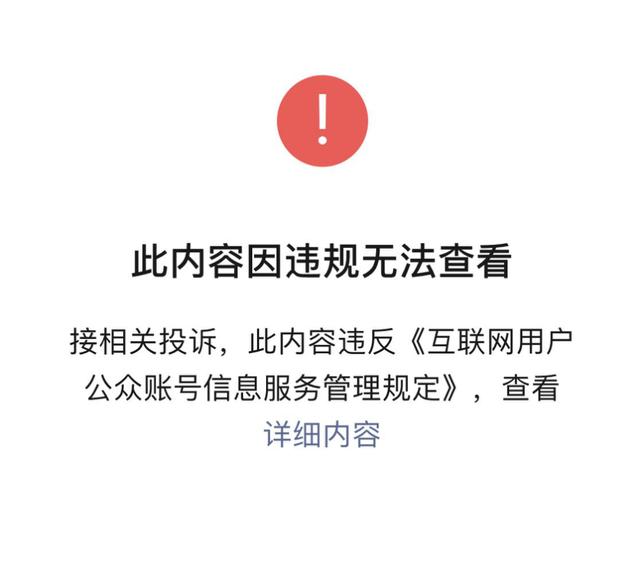 !

此内容因违规无法查看

接相关投诉，此内容违反《互联网用户公众账号信息服务管理规定》，查看详细内容